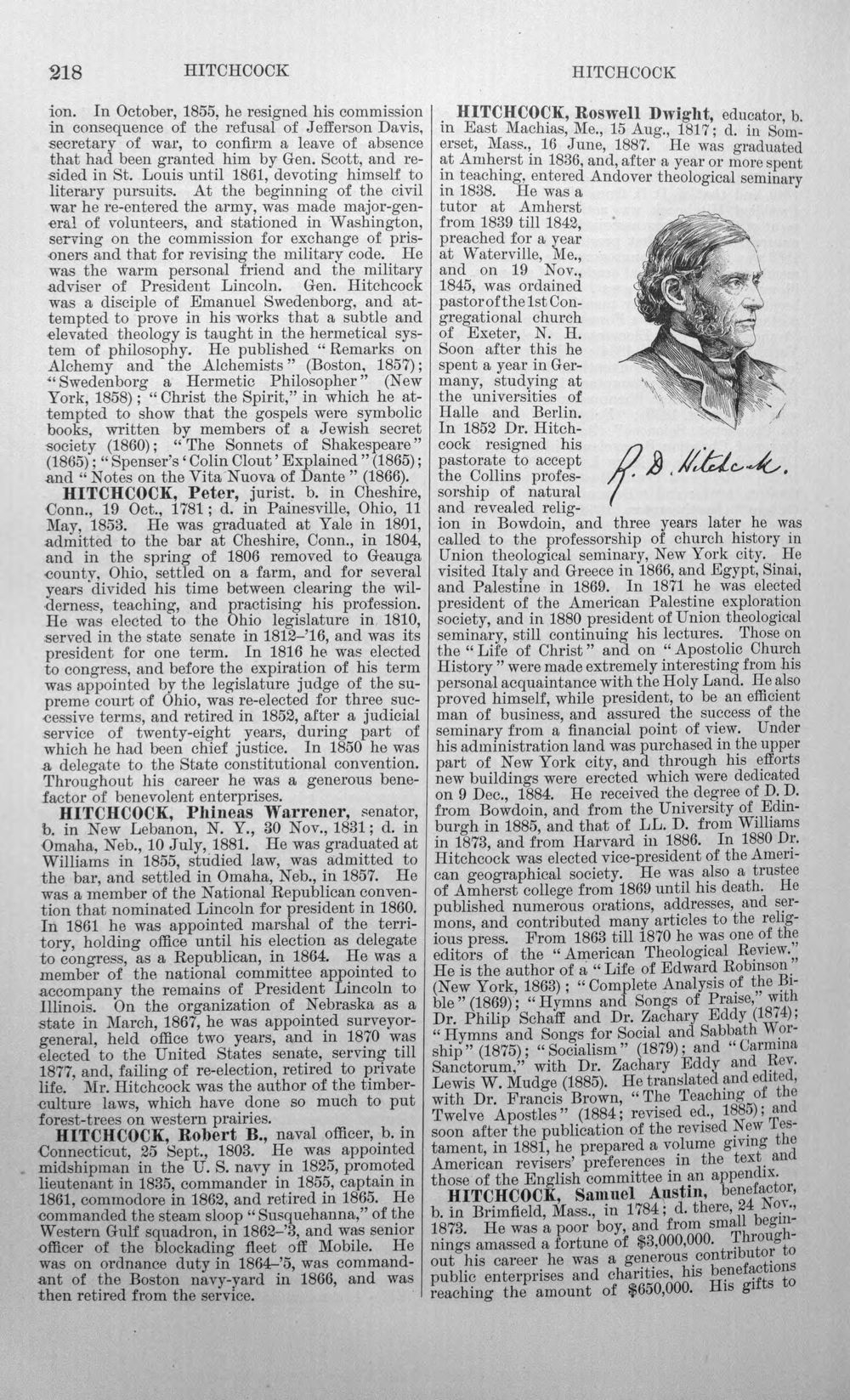 218 HITCHCOCK HITCHCOCK

ion. In October, 1855, he resigned his commission in consequence of the refusal of Jefferson Davis, secretary of war, to confirm a leave of absence that had been granted him by Gen. Scott, and resided in St. Louis until 1861, devoting himself to literary pursuits. At the beginning of the civil war he re-entered the army, was made major-general of volunteers, and stationed in Washington, serving on the commission for exchange of prisoners and that for revising the military code. He was the warm personal friend and the military adviser of President Lincoln. Gen. Hitchcock was a disciple of Emanuel Swedenborg, and attempted to prove in his works that a subtle and elevated theology is taught in the hermetical system of philosophy. He published "Remarks on Alchemy and the Alchemists" (Boston, 1857); "Swedenborg a Hermetic Philosopher" (New York, 1858); "Christ the Spirit," in which he attempted to show that the gospels were symbolic books, written by members of a Jewish secret society (1860); "The Sonnets of Shakespeare" (1865); "Spenser's 'Colin Clout' Explained" (1865); and "Notes on the Vita Nuova of Dante" (1866).

HITCHCOCK, Peter, jurist. b. in Cheshire, Conn., 19 Oct., 1781; d. in Painesville, Ohio, 11 May, 1853. He was graduated at Yale in 1801, admitted to the bar at Cheshire, Conn., in 1804, and in the spring of 1806 removed to Geauga county, Ohio, settled on a farm, and for several years divided his time between clearing the wilderness, teaching, and practising his profession. He was elected to the Ohio legislature in 1810, served in the state senate in 1812-'16, and was its president for one term. In 1816 he was elected to congress, and before the expiration of his term was appointed by the legislature judge of the supreme court of Ohio, was re-elected for three successive terms, and retired in 1852, after a judicial service of twenty-eight years, during part of which he had been chief justice. In 1850 he was a delegate to the State constitutional convention. Throughout his career he was a generous benefactor of benevolent enterprises.

HITCHCOCK, Phineas Warrener, senator, b. in New Lebanon, N. Y., 30 Nov., 1831; d. in Omaha, Neb., 10 July, 1881. He was graduated at Williams in 1855, studied law, was admitted to the bar, and settled in Omaha, Neb., in 1857. He was a member of the National Republican convention that nominated Lincoln for president in 1860. In 1861 he was appointed marshal of the territory, holding office until his election as delegate to congress, as a Republican, in 1864. He was a member of the national committee appointed to accompany the remains of President Lincoln to Illinois. On the organization of Nebraska as a state in March, 1867, he was appointed surveyor-general, held office two years, and in 1870 was elected to the United States senate, serving till 1877, and, failing of re-election, retired to private life. Mr. Hitchcock was the author of the timber-culture laws, which have done so much to put forest-trees on western prairies.

HITCHCOCK, Robert B., naval officer, b. in Connecticut, 25 Sept., 1803. He was appointed midshipman in the U. S. navy in 1825, promoted lieutenant in 1835, commander in 1855, captain in 1861, commodore in 1862, and retired in 1865. He commanded the steam sloop "Susquehanna," of the Western Gulf squadron, in 1862-'3, and was senior officer of the blockading fleet off Mobile. He was on ordnance duty in 1864-'5, was commandant of the Boston navy-yard in 1866, and was then retired from the service.

HITCHCOCK, Roswell Dwight, educator, b. in East Machias, Me., 15 Aug., 1817; d. in Somerset, Mass., 16 June, 1887. He was graduated at Amherst in 1836, and, after a year or more spent in teaching, entered Andover theological seminary in 1838. He was a tutor at Amherst from 1839 till 1842, preached for a year at Waterville, Me., and on 19 Nov., 1845, was ordained pastor of the 1st Congregational church of Exeter, N. H. Soon after this he spent a year in Germany, studying at the universities of Halle and Berlin. In 1852 Dr. Hitchcock resigned his pastorate to accept the Collins professorship of natural and revealed religion in Bowdoin, and three years later he was called to the professorship of church history in Union theological seminary, New York city. He visited Italy and Greece in 1866, and Egypt, Sinai, and Palestine in 1869. In 1871 he was elected president of the American Palestine exploration society, and in 1880 president of Union theological seminary, still continuing his lectures. Those on the "Life of Christ" and on "Apostolic Church History" were made extremely interesting from his personal acquaintance with the Holy Land. He also proved himself, while president, to be an efficient man of business, and assured the success of the seminary from a financial point of view. Under his administration land was purchased in the upper part of New York city, and through his efforts new buildings were erected which were dedicated on 9 Dec., 1884. He received the degree of D. D. from Bowdoin, and from the University of Edinburgh in 1885, and that of LL. D. from Williams in 1873, and from Harvard in 1886. In 1880 Dr. Hitchcock was elected vice-president of the American geographical society. He was also a trustee of Amherst college from 1869 until his death. He published numerous orations, addresses, and sermons, and contributed many articles to the religious press. From 1863 till 1870 he was one of the editors of the "American Theological Review." He is the author of a "Life of Edward Robinson" (New York, 1863); "Complete Analysis of the Bible" (1869); "Hymns and Songs of Praise," with Dr. Philip Schaff and Dr. Zachary Eddy (1874); "Hymns and Songs for Social and Sabbath Worship" (1875); "Socialism" (1879); and "Carmina Sanctorum," with Dr. Zachary Eddy and Rev. Lewis W. Mudge (1885). He translated and edited, with Dr. Francis Brown, "The Teaching of the Twelve Apostles" (1884; revised ed., 1885); and soon after the publication of the revised New Testament, in 1881, he prepared a volume giving the American revisers' preferences in the text and those of the English committee in an appendix.

R. D. Hitchcock.

HITCHCOCK, Samuel Austin, benefactor, b. in Brimfield, Mass., in 1784; d. there, 24 Nov., 1873. He was a poor boy, and from small beginnings amassed a fortune of $3,000,000. Throughout his career he was a generous contributor to public enterprises and charities, his benefactions reaching the amount of $650,000. His gifts to